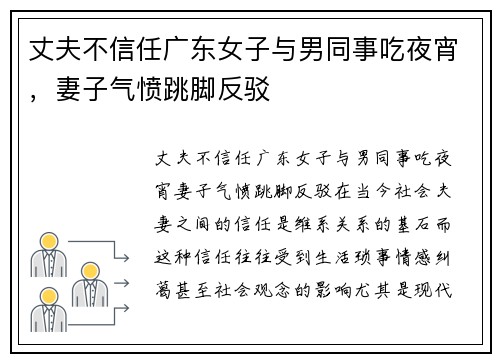 丈夫不信任广东女子与男同事吃夜宵，妻子气愤跳脚反驳

丈夫不信任广东女子与男同事吃夜宵妻子气愤跳脚反驳在当今社会夫妻之间的信任是维系关系的基石而这种信任往往受到生活琐事情感纠葛甚至社会观念的影响尤其是现代